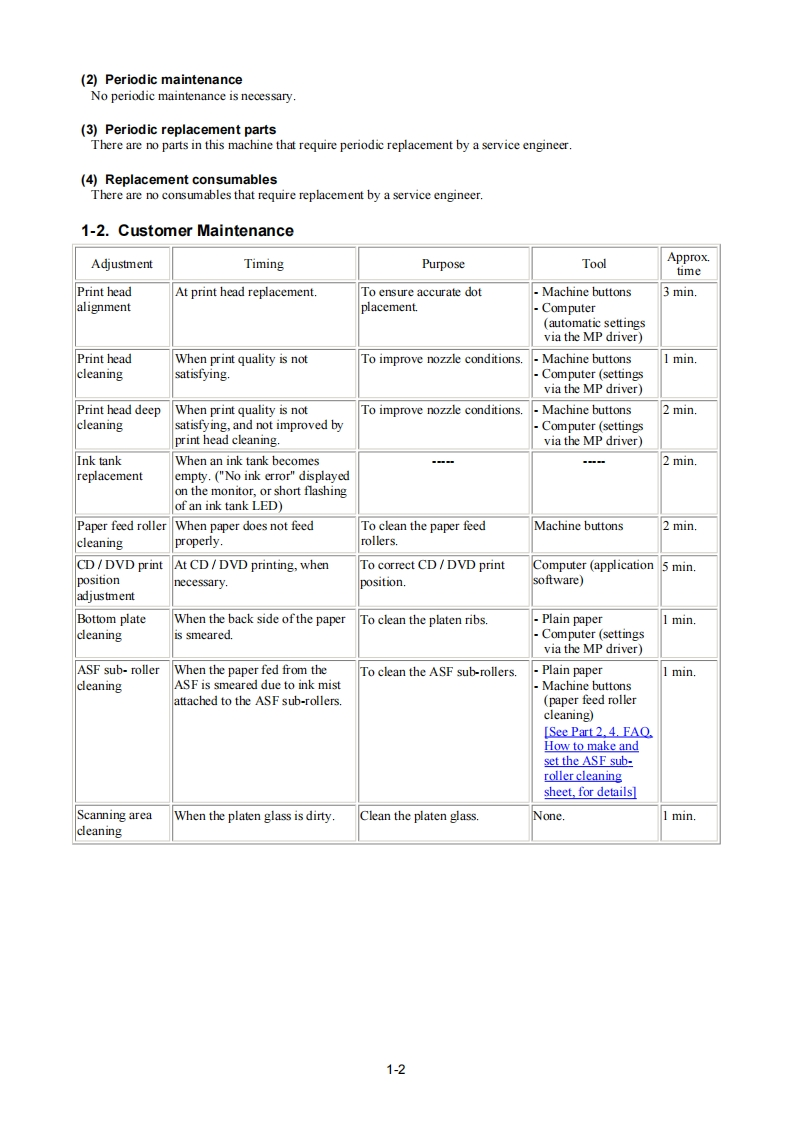 (2) Periodic maintenance
No periodic maintenance is necessary.

(3) Periodic replacement parts
There are no parts in this machine that require periodic replacement by a service engineer.

(4) Replacement consumables
There are no consumables that require replacement by a service engineer.

1-2. Customer Maintenance

| Adjustment | Timing | Purpose | Tool | Approx. time |
|---|---|---|---|---|
| Print head alignment | At print head replacement. | To ensure accurate dot placement. | - Machine buttons - Computer (automatic settings via the MP driver) | 3 min. |
| Print head cleaning | When print quality is not satisfying. | To improve nozzle conditions. | - Machine buttons - Computer (settings via the MP driver) | 1 min. |
| Print head deep cleaning | When print quality is not satisfying, and not improved by print head cleaning. | To improve nozzle conditions. | - Machine buttons - Computer (settings via the MP driver) | 2 min. |
| Ink tank replacement | When an ink tank becomes empty. ("No ink error" displayed on the monitor, or short flashing of an ink tank LED) | ----- | ----- | 2 min. |
| Paper feed roller cleaning | When paper does not feed properly. | To clean the paper feed rollers. | Machine buttons | 2 min. |
| CD / DVD print position adjustment | At CD / DVD printing, when necessary. | To correct CD / DVD print position. | Computer (application software) | 5 min. |
| Bottom plate cleaning | When the back side of the paper is smeared. | To clean the platen ribs. | - Plain paper - Computer (settings via the MP driver) | 1 min. |
| ASF sub- roller cleaning | When the paper fed from the ASF is smeared due to ink mist attached to the ASF sub-rollers. | To clean the ASF sub-rollers. | - Plain paper - Machine buttons (paper feed roller cleaning) [See Part 2, 4. FAQ, How to make and set the ASF sub-roller cleaning sheet, for details] | 1 min. |
| Scanning area cleaning | When the platen glass is dirty. | Clean the platen glass. | None. | 1 min. |

1-2